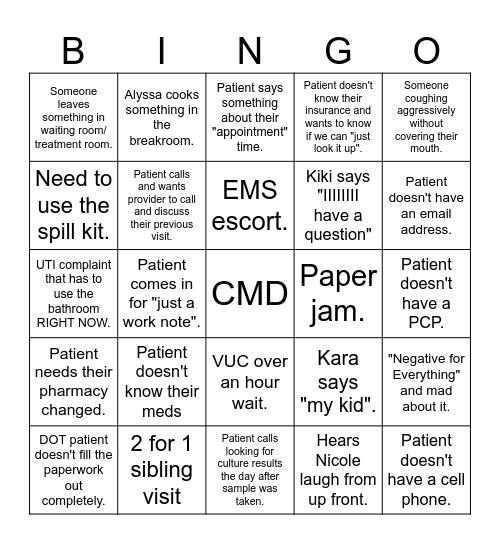 | B | I | N | G | O |
|---|---|---|---|---|
| Someone leaves something in waiting room/ treatment room. | Alyssa cooks something in the breakroom. | Patient says something about their "appointment" time. | Patient doesn't know their insurance and wants to know if we can "just look it up". | Someone coughing aggressively without covering their mouth. |
| Need to use the spill kit. | Patient calls and wants provider to call and discuss their previous visit. | EMS escort. | Kiki says "IIIIIIII have a question" | Patient doesn't have an email address. |
| UTI complaint that has to use the bathroom RIGHT NOW. | Patient comes in for "just a work note". | CMD | Paper jam. | Patient doesn't have a PCP. |
| Patient needs their pharmacy changed. | Patient doesn't know their meds | VUC over an hour wait. | Kara says "my kid". | "Negative for Everything" and mad about it. |
| DOT patient doesn't fill the paperwork out completely. | 2 for 1 sibling visit | Patient calls looking for culture results the day after sample was taken. | Hears Nicole laugh from up front. | Patient doesn't have a cell phone. |